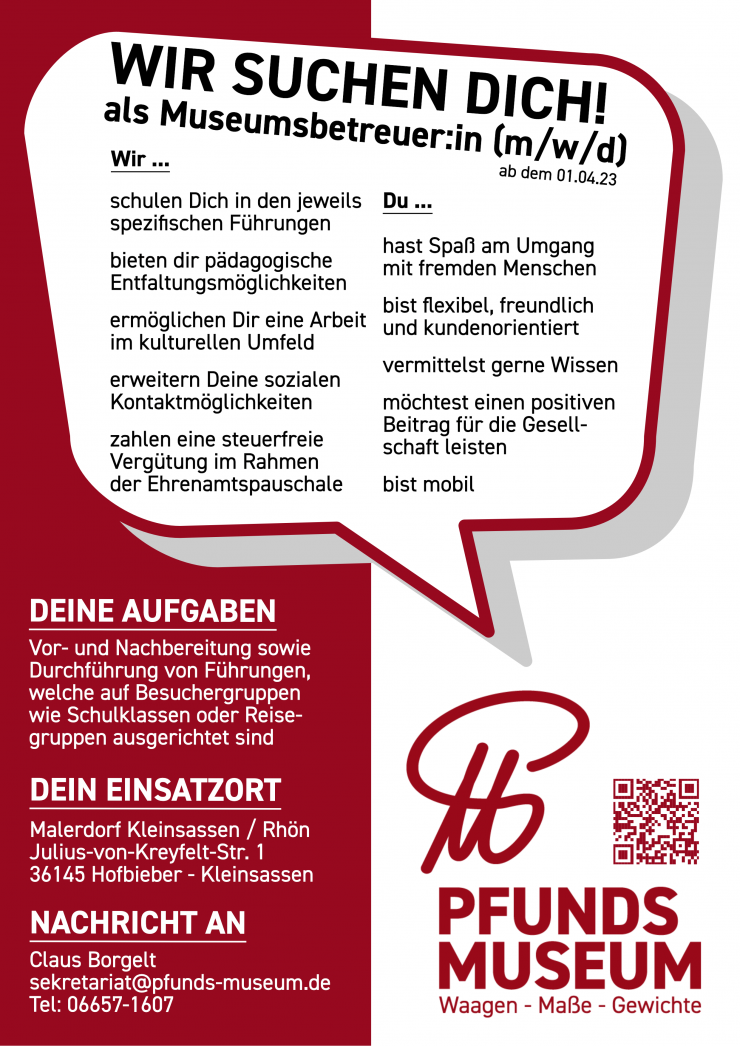 WIR SUCHEN DICH!
als Museumsbetreuer:in (m/w/d)
ab dem 01.04.23

Wir ...

schulen Dich in den jeweils spezifischen Führungen

bieten dir pädagogische Entfaltungsmöglichkeiten

ermöglichen Dir eine Arbeit im kulturellen Umfeld

erweitern Deine sozialen Kontaktmöglichkeiten

zahlen eine steuerfreie Vergütung im Rahmen der Ehrenamtspauschale

Du ...

hast Spaß am Umgang mit fremden Menschen

bist flexibel, freundlich und kundenorientiert

vermittelst gerne Wissen

möchtest einen positiven Beitrag für die Gesellschaft leisten

bist mobil

DEINE AUFGABEN

Vor- und Nachbereitung sowie Durchführung von Führungen, welche auf Besuchergruppen wie Schulklassen oder Reisegruppen ausgerichtet sind

DEIN EINSATZORT

Malerdorf Kleinsassen / Rhön
Julius-von-Kreyfelt-Str. 1
36145 Hofbieber - Kleinsassen

NACHRICHT AN

Claus Borgelt
sekretariat@pfunds-museum.de
Tel: 06657-1607

PFUNDS MUSEUM
Waagen - Maße - Gewichte